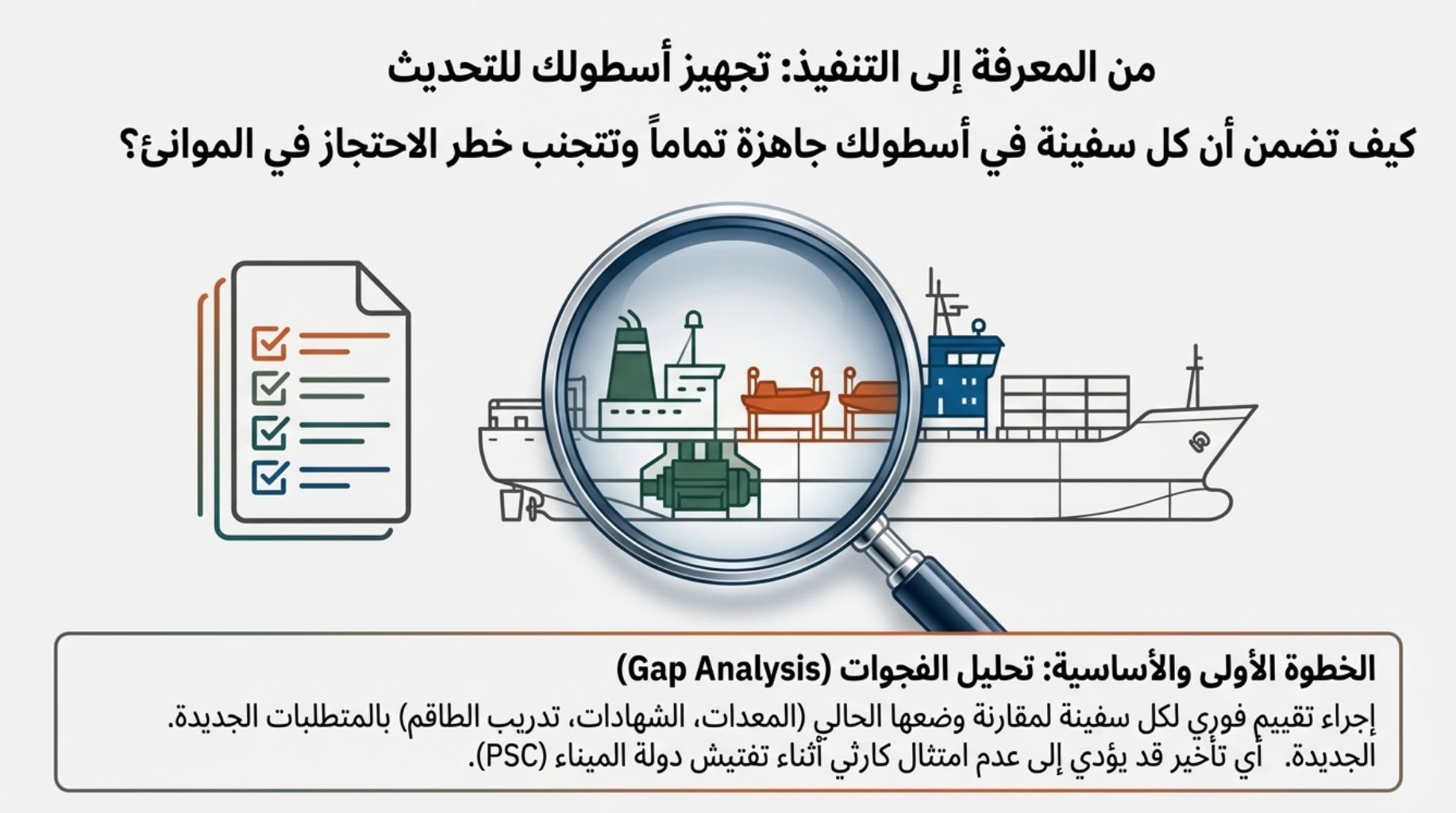 من المعرفة إلى التنفيذ: تجهيز أسطولك للتحديث

كيف تضمن أن كل سفينة في أسطولك جاهزة تماماً وتتجنب خطر الاحتجاز في الموانئ؟

الخطوة الأولى والأساسية: تحليل الفجوات (Gap Analysis)

إجراء تقييم فوري لكل سفينة لمقارنة وضعها الحالي (المعدات، الشهادات، تدريب الطاقم) بالمتطلبات الجديدة. الجديدة. أي تأخير قد يؤدي إلى عدم امتثال كارثي أثناء تفتيش دولة الميناء (PSC).